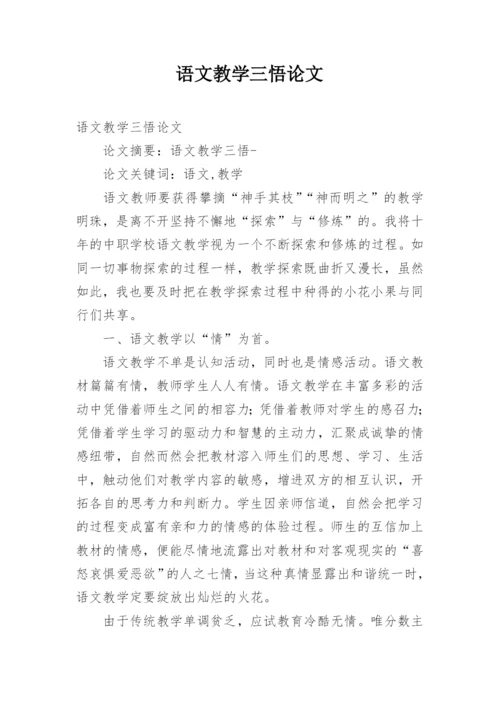 语文教学三悟论文

语文教学三悟论文

论文摘要：语文教学三悟-

论文关键词：语文,教学

语文教师要获得攀摘“神手其枝”“神而明之”的教学明珠，是离不开坚持不懈地“探索”与“修炼”的。我将十年的中职学校语文教学视为一个不断探索和修炼的过程。如同一切事物探索的过程一样，教学探索既曲折又漫长，虽然如此，我也要及时把在教学探索过程中种得的小花小果与同行们共享。

一、语文教学以“情”为首。

语文教学不单是认知活动，同时也是情感活动。语文教材篇篇有情，教师学生人人有情。语文教学在丰富多彩的活动中凭借着师生之间的相容力；凭借着教师对学生的感召力；凭借着学生学习的驱动力和智慧的主动力，汇聚成诚挚的情感纽带，自然而然会把教材溶入师生们的思想、学习、生活中，触动他们对教学内容的敏感，增进双方的相互认识，开拓各自的思考力和判断力。学生因亲师信道，自然会把学习的过程变成富有亲和力的情感的体验过程。师生的互信加上教材的情感，便能尽情地流露出对教材和对客观现实的“喜怒哀惧爱恶欲”的人之七情，当这种真情显露出和谐统一时，语文教学定要绽放出灿烂的火花。

由于传统教学单调贫乏，应试教育冷酷无情。唯分数主